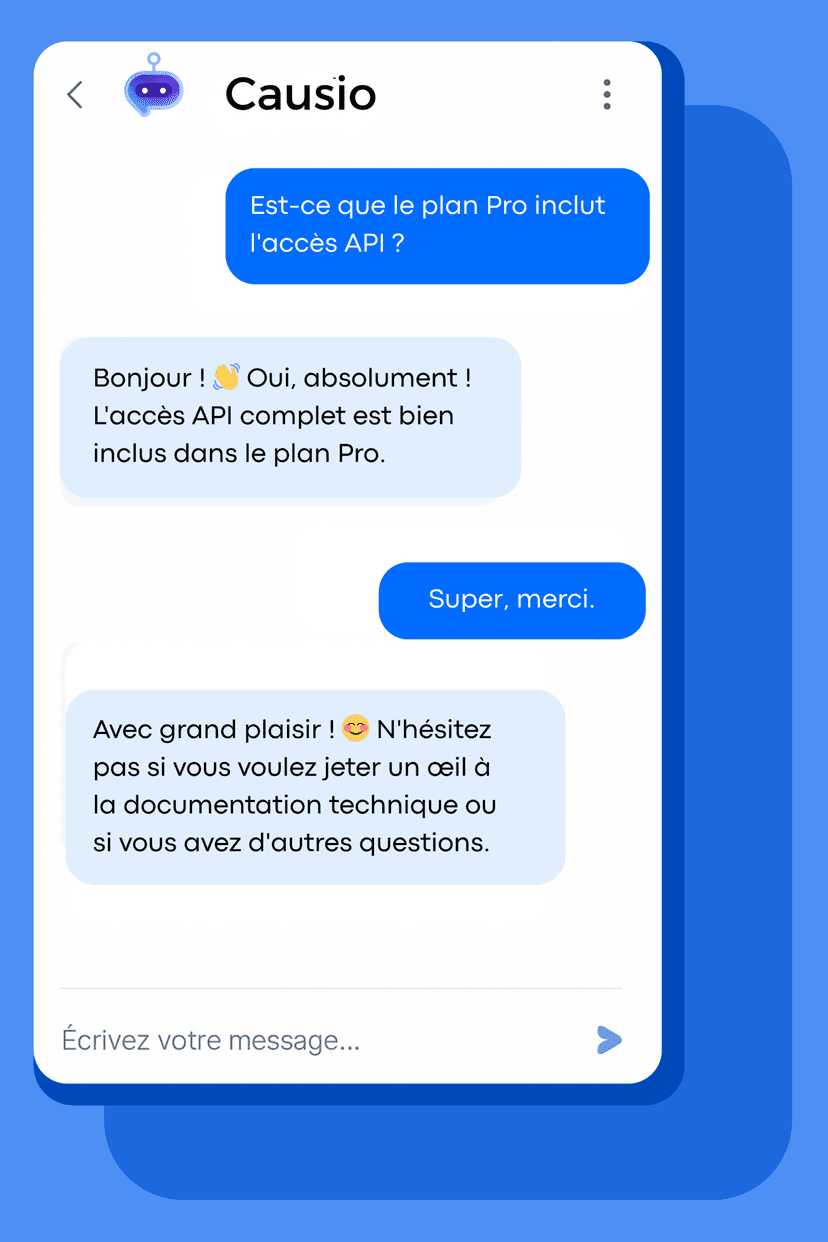 Causio

Est-ce que le plan Pro inclut l'accès API ?

Bonjour ! 👋 Oui, absolument ! L'accès API complet est bien inclus dans le plan Pro.

Super, merci.

Avec grand plaisir ! 😊 N'hésitez pas si vous voulez jeter un œil à la documentation technique ou si vous avez d'autres questions.

Écrivez votre message...